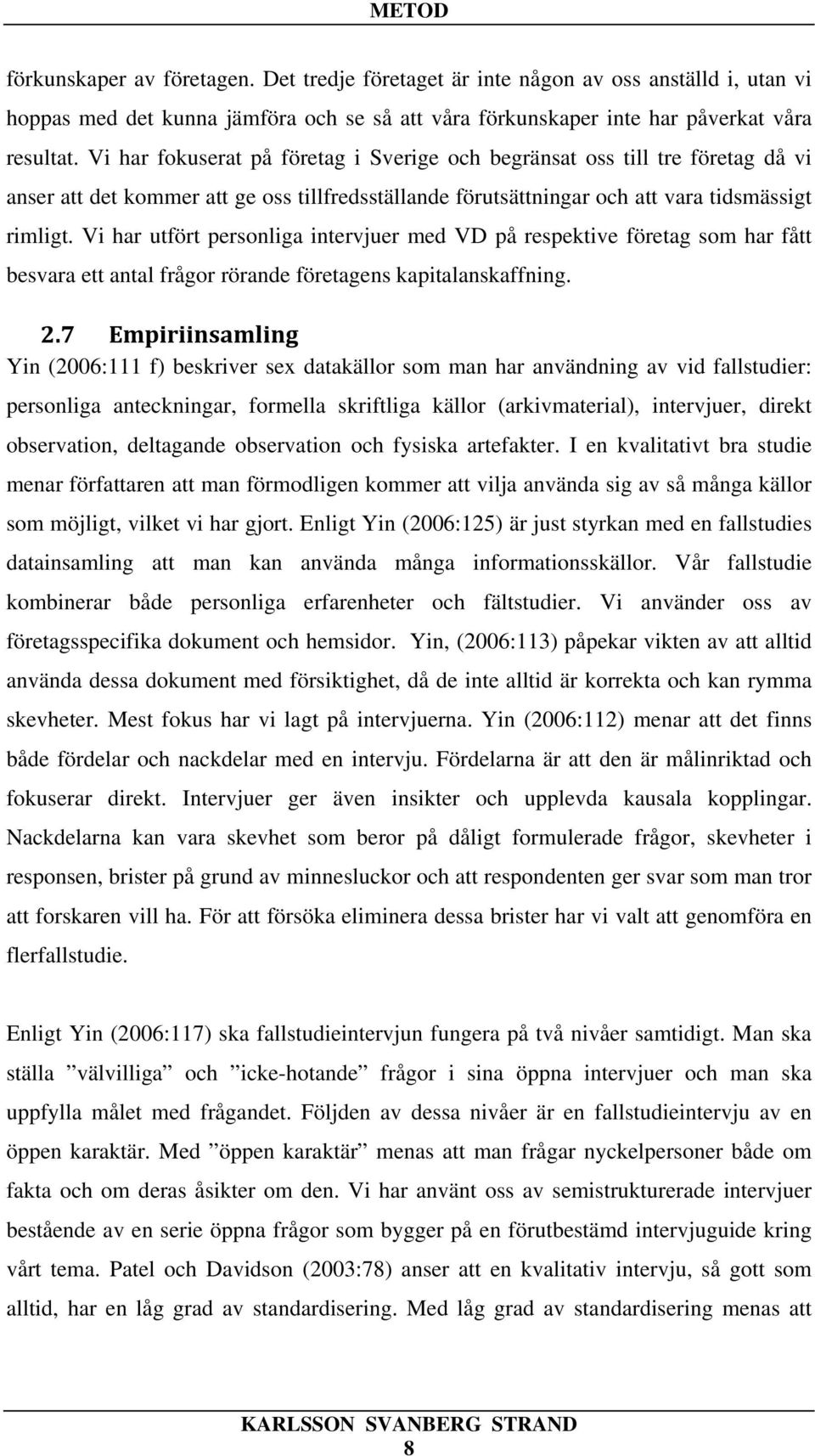 METOD

förkunskaper av företagen. Det tredje företaget är inte någon av oss anställd i, utan vi hoppas med det kunna jämföra och se så att våra förkunskaper inte har påverkat våra resultat. Vi har fokuserat på företag i Sverige och begränsat oss till tre företag då vi anser att det kommer att ge oss tillfredsställande förutsättningar och att vara tidsmässigt rimligt. Vi har utfört personliga intervjuer med VD på respektive företag som har fått besvara ett antal frågor rörande företagens kapitalanskaffning.

2.7 Empiriinsamling

Yin (2006:111 f) beskriver sex datakällor som man har användning av vid fallstudier: personliga anteckningar, formella skriftliga källor (arkivmaterial), intervjuer, direkt observation, deltagande observation och fysiska artefakter. I en kvalitativt bra studie menar författaren att man förmodligen kommer att vilja använda sig av så många källor som möjligt, vilket vi har gjort. Enligt Yin (2006:125) är just styrkan med en fallstudies datainsamling att man kan använda många informationsskällor. Vår fallstudie kombinerar både personliga erfarenheter och fältstudier. Vi använder oss av företagsspecifika dokument och hemsidor. Yin, (2006:113) påpekar vikten av att alltid använda dessa dokument med försiktighet, då de inte alltid är korrekta och kan rymma skevheter. Mest fokus har vi lagt på intervjuerna. Yin (2006:112) menar att det finns både fördelar och nackdelar med en intervju. Fördelarna är att den är målinriktad och fokuserar direkt. Intervjuer ger även insikter och upplevda kausala kopplingar. Nackdelarna kan vara skevhet som beror på dåligt formulerade frågor, skevheter i responsen, brister på grund av minnesluckor och att respondenten ger svar som man tror att forskaren vill ha. För att försöka eliminera dessa brister har vi valt att genomföra en flerfallstudie.

Enligt Yin (2006:117) ska fallstudieintervjun fungera på två nivåer samtidigt. Man ska ställa ”välvilliga” och ”icke-hotande” frågor i sina öppna intervjuer och man ska uppfylla målet med frågandet. Följden av dessa nivåer är en fallstudieintervju av en öppen karaktär. Med ”öppen karaktär” menas att man frågar nyckelpersoner både om fakta och om deras åsikter om den. Vi har använt oss av semistrukturerade intervjuer bestående av en serie öppna frågor som bygger på en förutbestämd intervjuguide kring vårt tema. Patel och Davidson (2003:78) anser att en kvalitativ intervju, så gott som alltid, har en låg grad av standardisering. Med låg grad av standardisering menas att

KARLSSON SVANBERG STRAND
8